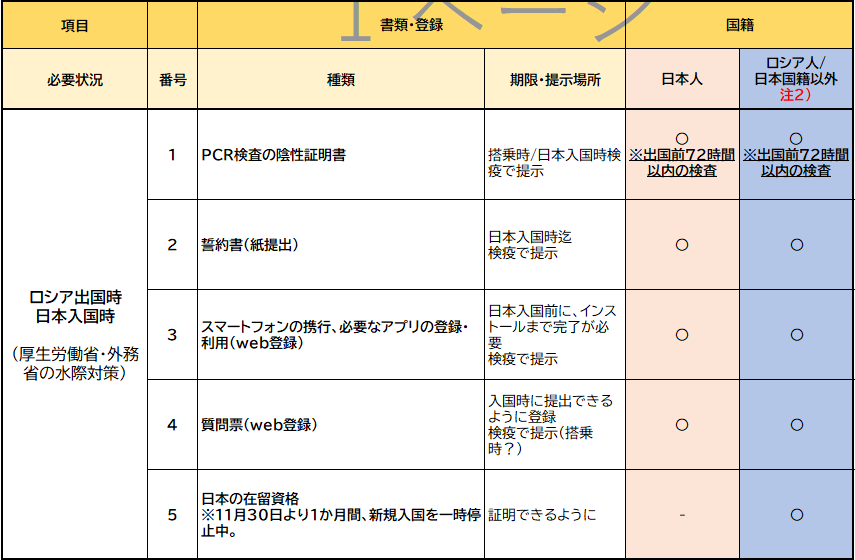 | 項目 | | 書類・登録 | | 国籍 | |
|---|---|---|---|---|---|
| 必要状況 | 番号 | 種類 | 期限・提示場所 | 日本人 | ロシア人/日本国籍以外 注2） |
| ロシア出国時 日本入国時 （厚生労働省・外務省の水際対策） | 1 | PCR検査の陰性証明書 | 搭乗時/日本入国時検疫で提示 | ○ ※出国前72時間以内の検査 | ○ ※出国前72時間以内の検査 |
| | 2 | 誓約書（紙提出） | 日本入国時迄 検疫で提示 | ○ | ○ |
| | 3 | スマートフォンの携行、必要なアプリの登録・利用（web登録） | 日本入国前に、インストールまで完了が必要 検疫で提示 | ○ | ○ |
| | 4 | 質問票（web登録） | 入国時に提出できるように登録 検疫で提示（搭乗時？） | ○ | ○ |
| | 5 | 日本の在留資格 ※11月30日より1か月間、新規入国を一時停止中。 | 証明できるように | - | ○ |